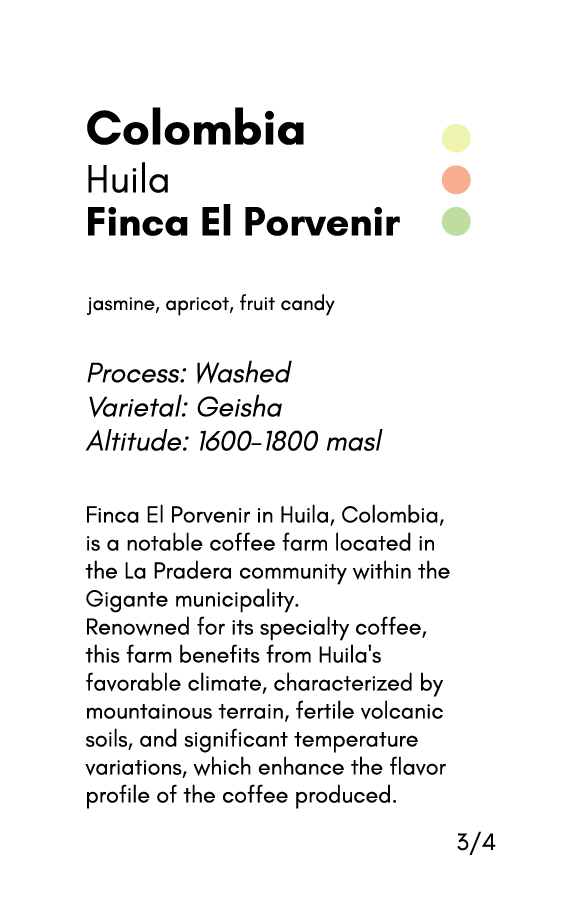 Colombia
Huila
Finca El Porvenir

jasmine, apricot, fruit candy

Process: Washed
Varietal: Geisha
Altitude: 1600-1800 masl

Finca El Porvenir in Huila, Colombia, is a notable coffee farm located in the La Pradera community within the Gigante municipality.
Renowned for its specialty coffee, this farm benefits from Huila's favorable climate, characterized by mountainous terrain, fertile volcanic soils, and significant temperature variations, which enhance the flavor profile of the coffee produced.

3/4